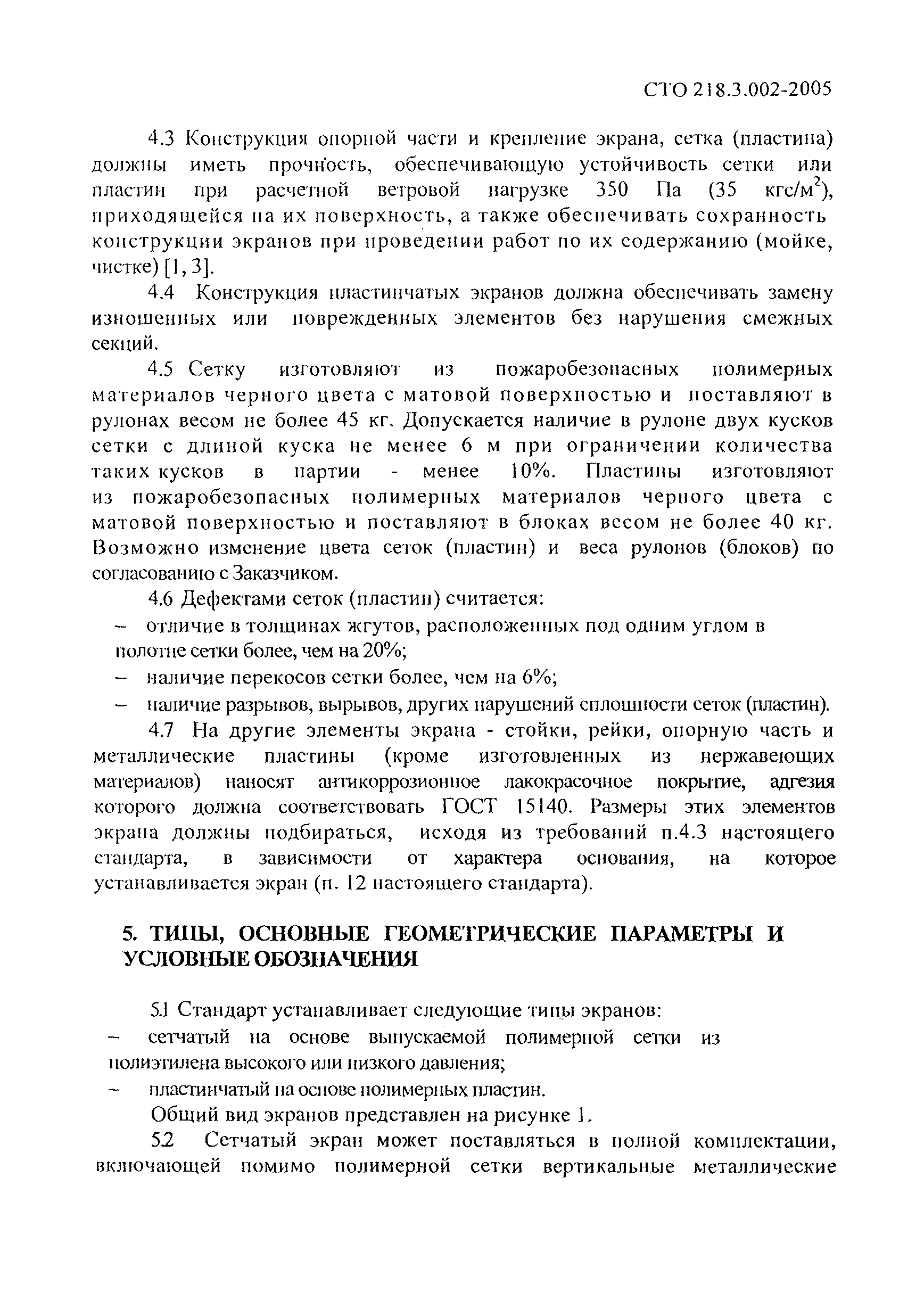 СТО 218.3.002-2005

4.3 Конструкция опорной части и крепление экрана, сетка (пластина) должны иметь прочность, обеспечивающую устойчивость сетки или пластин при расчетной ветровой нагрузке 350 Па (35 кгс/м$^2$), приходящейся на их поверхность, а также обеспечивать сохранность конструкции экранов при проведении работ по их содержанию (мойке, чистке) [1, 3].

4.4 Конструкция пластинчатых экранов должна обеспечивать замену изношенных или поврежденных элементов без нарушения смежных секций.

4.5 Сетку изготовляют из пожаробезопасных полимерных материалов черного цвета с матовой поверхностью и поставляют в рулонах весом не более 45 кг. Допускается наличие в рулоне двух кусков сетки с длиной куска не менее 6 м при ограничении количества таких кусков в партии - менее 10%. Пластины изготовляют из пожаробезопасных полимерных материалов черного цвета с матовой поверхностью и поставляют в блоках весом не более 40 кг. Возможно изменение цвета сеток (пластин) и веса рулонов (блоков) по согласованию с Заказчиком.

4.6 Дефектами сеток (пластин) считается:

– отличие в толщинах жгутов, расположенных под одним углом в полотне сетки более, чем на 20%;

– наличие перекосов сетки более, чем на 6%;

– наличие разрывов, вырывов, других нарушений сплошности сеток (пластин).

4.7 На другие элементы экрана - стойки, рейки, опорную часть и металлические пластины (кроме изготовленных из нержавеющих материалов) наносят антикоррозионное лакокрасочное покрытие, адгезия которого должна соответствовать ГОСТ 15140. Размеры этих элементов экрана должны подбираться, исходя из требований п.4.3 настоящего стандарта, в зависимости от характера основания, на которое устанавливается экран (п. 12 настоящего стандарта).

5. ТИПЫ, ОСНОВНЫЕ ГЕОМЕТРИЧЕСКИЕ ПАРАМЕТРЫ И УСЛОВНЫЕ ОБОЗНАЧЕНИЯ

5.1 Стандарт устанавливает следующие типы экранов:

– сетчатый на основе выпускаемой полимерной сетки из полиэтилена высокого или низкого давления;

– пластинчатый на основе полимерных пластин.

Общий вид экранов представлен на рисунке 1.

5.2 Сетчатый экран может поставляться в полной комплектации, включающей помимо полимерной сетки вертикальные металлические